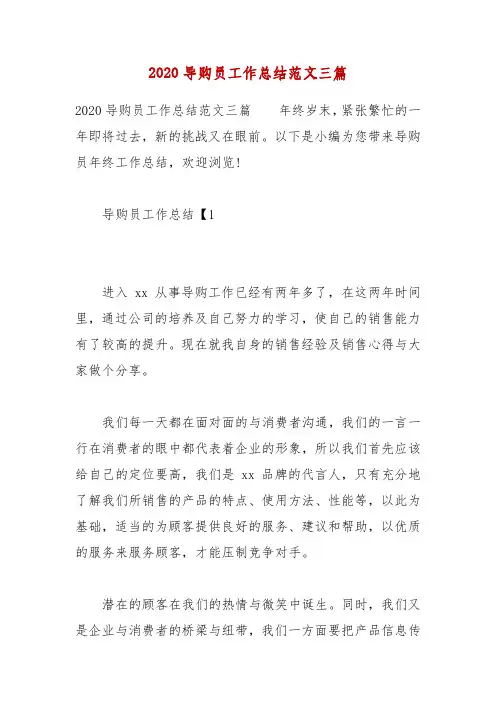 2020 导购员工作总结范文三篇

2020 导购员工作总结范文三篇　　年终岁末，紧张繁忙的一年即将过去，新的挑战又在眼前。以下是小编为您带来导购员年终工作总结，欢迎浏览!

导购员工作总结【1

进入 xx 从事导购工作已经有两年多了，在这两年时间里，通过公司的培养及自己努力的学习，使自己的销售能力有了较高的提升。现在就我自身的销售经验及销售心得与大家做个分享。

我们每一天都在面对面的与消费者沟通，我们的一言一行在消费者的眼中都代表着企业的形象，所以我们首先应该给自己的定位要高，我们是 xx 品牌的代言人，只有充分地了解我们所销售的产品的特点、使用方法、性能等，以此为基础，适当的为顾客提供良好的服务、建议和帮助，以优质的服务来服务顾客，才能压制竞争对手。

潜在的顾客在我们的热情与微笑中诞生。同时，我们又是企业与消费者的桥梁与纽带，我们一方面要把产品信息传